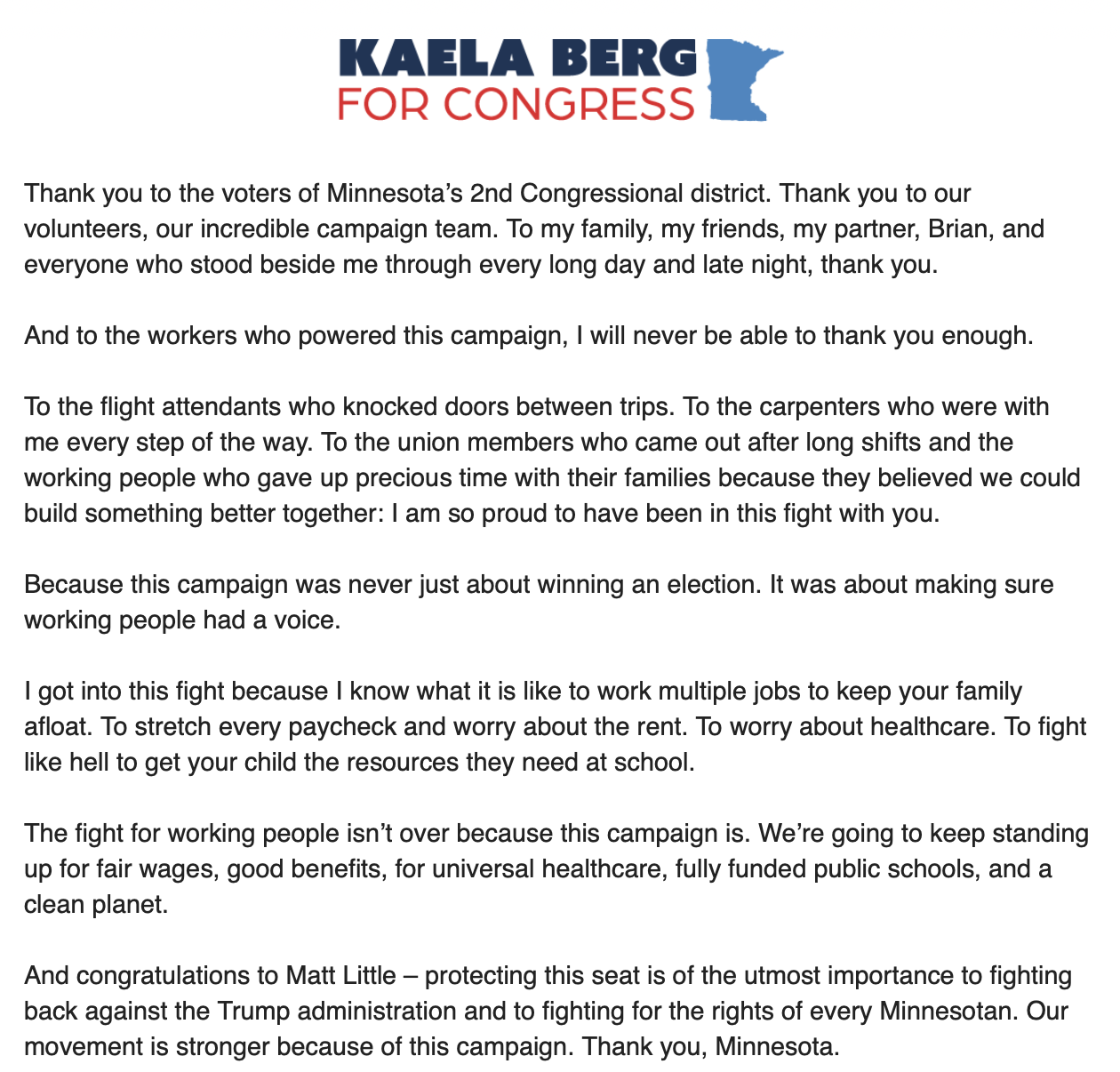 KAELA BERG
FOR CONGRESS

Thank you to the voters of Minnesota's 2nd Congressional district. Thank you to our volunteers, our incredible campaign team. To my family, my friends, my partner, Brian, and everyone who stood beside me through every long day and late night, thank you.

And to the workers who powered this campaign, I will never be able to thank you enough.

To the flight attendants who knocked doors between trips. To the carpenters who were with me every step of the way. To the union members who came out after long shifts and the working people who gave up precious time with their families because they believed we could build something better together: I am so proud to have been in this fight with you.

Because this campaign was never just about winning an election. It was about making sure working people had a voice.

I got into this fight because I know what it is like to work multiple jobs to keep your family afloat. To stretch every paycheck and worry about the rent. To worry about healthcare. To fight like hell to get your child the resources they need at school.

The fight for working people isn't over because this campaign is. We're going to keep standing up for fair wages, good benefits, for universal healthcare, fully funded public schools, and a clean planet.

And congratulations to Matt Little – protecting this seat is of the utmost importance to fighting back against the Trump administration and to fighting for the rights of every Minnesotan. Our movement is stronger because of this campaign. Thank you, Minnesota.